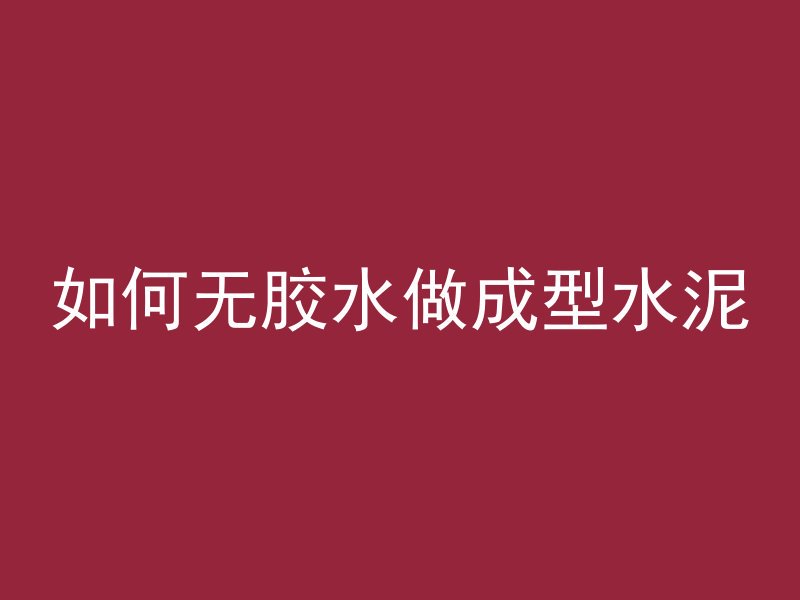 如何无胶水做成型水泥